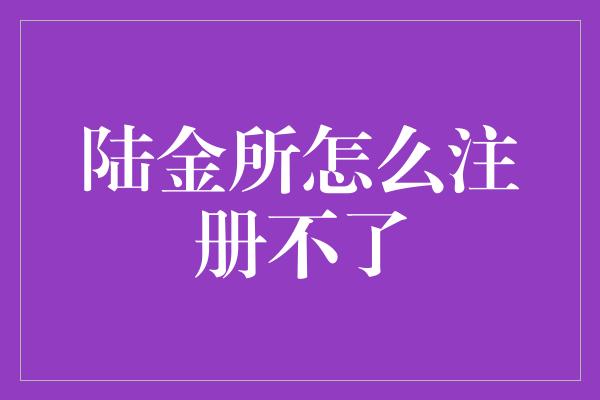 陆金所怎么注册不了